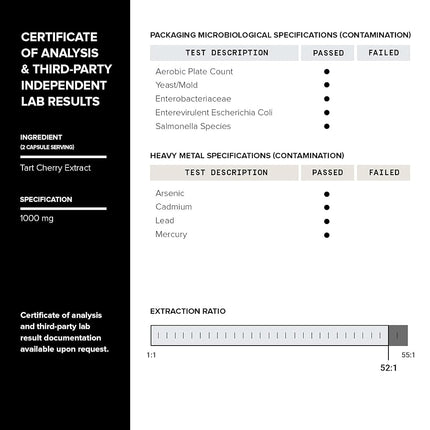 CERTIFICATE OF ANALYSIS & THIRD-PARTY INDEPENDENT LAB RESULTS

INGREDIENT
(2 CAPSULE SERVING)

Tart Cherry Extract

SPECIFICATION

1000 mg

Certificate of analysis and third-party lab result documentation available upon request.

PACKAGING MICROBIOLOGICAL SPECIFICATIONS (CONTAMINATION)

| TEST DESCRIPTION | PASSED | FAILED |
|---|---|---|
| Aerobic Plate Count | ● | |
| Yeast/Mold | ● | |
| Enterobacteriaceae | ● | |
| Enterevirulent Escherichia Coli | ● | |
| Salmonella Species | ● | |

HEAVY METAL SPECIFICATIONS (CONTAMINATION)

| TEST DESCRIPTION | PASSED | FAILED |
|---|---|---|
| Arsenic | ● | |
| Cadmium | ● | |
| Lead | ● | |
| Mercury | ● | |

EXTRACTION RATIO

1:1

55:1

52:1